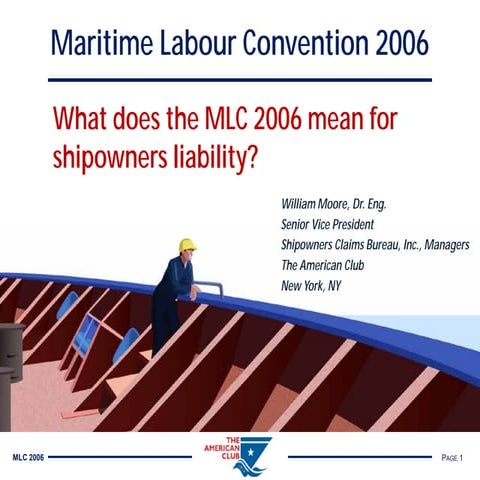 Maritime Labour Convention 2006

What does the MLC 2006 mean for shipowners liability?

William Moore, Dr. Eng.
Senior Vice President
Shipowners Claims Bureau, Inc., Managers
The American Club
New York, NY

MLC 2006

THE AMERICAN CLUB

PAGE 1